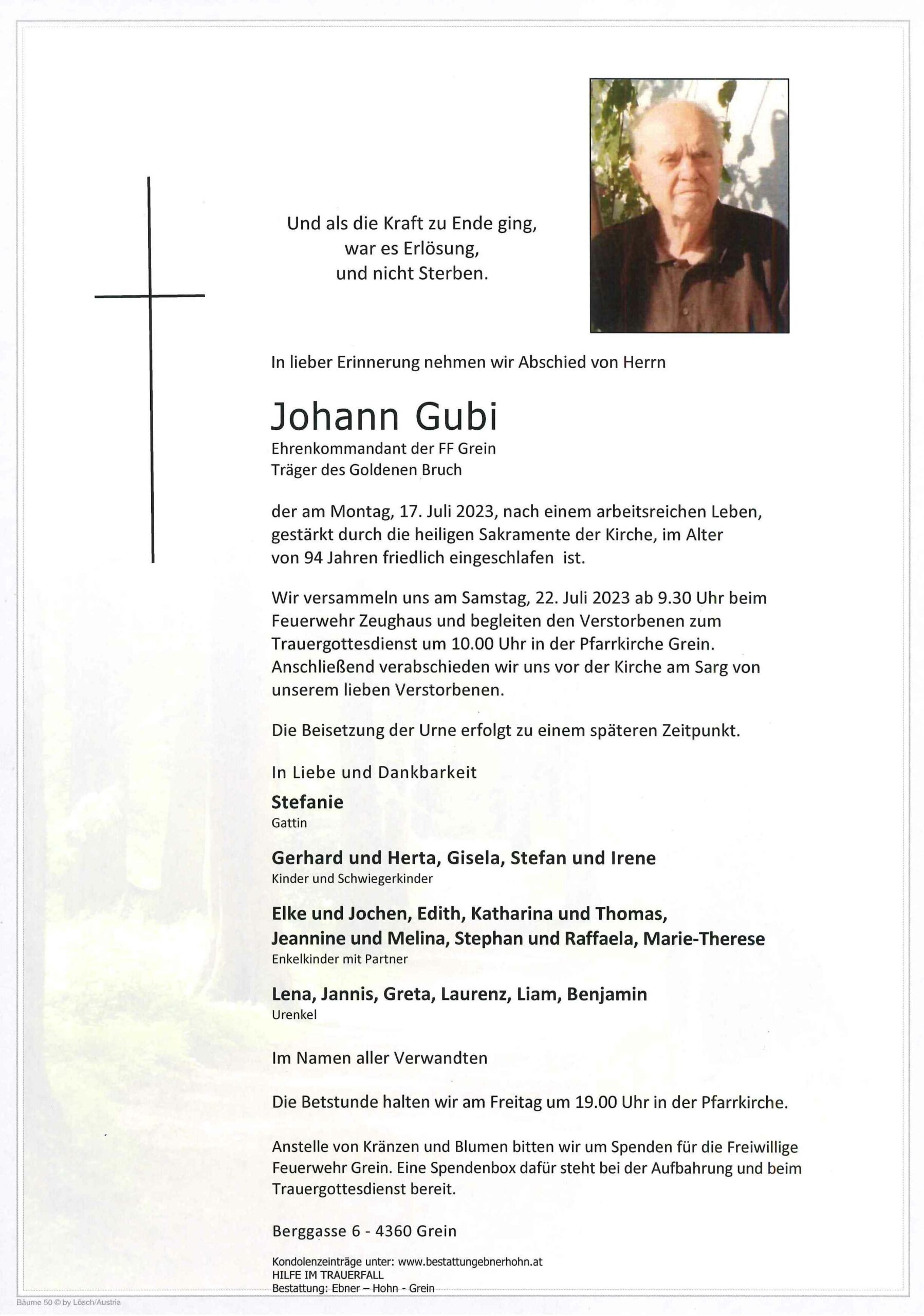 Und als die Kraft zu Ende ging,
war es Erlösung,
und nicht Sterben.

In lieber Erinnerung nehmen wir Abschied von Herrn

Johann Gubi
Ehrenkommandant der FF Grein
Träger des Goldenen Bruch

der am Montag, 17. Juli 2023, nach einem arbeitsreichen Leben, gestärkt durch die heiligen Sakramente der Kirche, im Alter von 94 Jahren friedlich eingeschlafen ist.

Wir versammeln uns am Samstag, 22. Juli 2023 ab 9.30 Uhr beim Feuerwehr Zeughaus und begleiten den Verstorbenen zum Trauergottesdienst um 10.00 Uhr in der Pfarrkirche Grein. Anschließend verabschieden wir uns vor der Kirche am Sarg von unserem lieben Verstorbenen.

Die Beisetzung der Urne erfolgt zu einem späteren Zeitpunkt.

In Liebe und Dankbarkeit

Stefanie
Gattin

Gerhard und Herta, Gisela, Stefan und Irene
Kinder und Schwiegerkinder

Elke und Jochen, Edith, Katharina und Thomas,
Jeannine und Melina, Stephan und Raffaela, Marie-Therese
Enkelkinder mit Partner

Lena, Jannis, Greta, Laurenz, Liam, Benjamin
Urenkel

Im Namen aller Verwandten

Die Betstunde halten wir am Freitag um 19.00 Uhr in der Pfarrkirche.

Anstelle von Kränzen und Blumen bitten wir um Spenden für die Freiwillige Feuerwehr Grein. Eine Spendenbox dafür steht bei der Aufbahrung und beim Trauergottesdienst bereit.

Berggasse 6 - 4360 Grein

Kondolenzeinträge unter: www.bestattungebnerhohn.at
HILFE IM TRAUERFALL
Bestattung: Ebner – Hohn - Grein

Bäume 50 © by Lösch/Austria